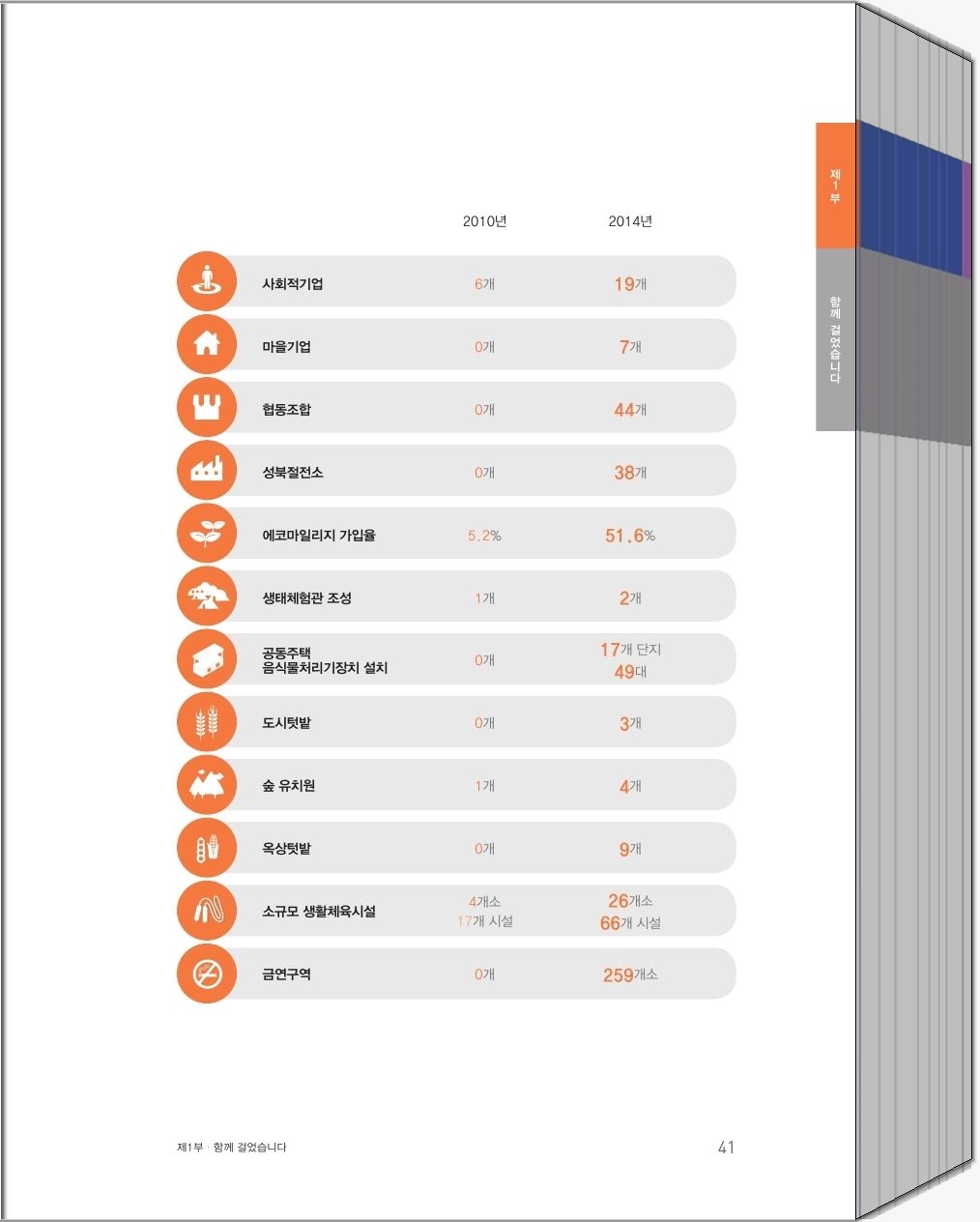 제1부

함께 걸었습니다

| | 2010년 | 2014년 |
|---|---|---|
| 사회적기업 | 6개 | 19개 |
| 마을기업 | 0개 | 7개 |
| 협동조합 | 0개 | 44개 |
| 성북절전소 | 0개 | 38개 |
| 에코마일리지 가입율 | 5.2% | 51.6% |
| 생태체험관 조성 | 1개 | 2개 |
| 공동주택 음식물처리기장치 설치 | 0개 | 17개 단지 49대 |
| 도시텃밭 | 0개 | 3개 |
| 숲 유치원 | 1개 | 4개 |
| 옥상텃밭 | 0개 | 9개 |
| 소규모 생활체육시설 | 4개소 17개 시설 | 26개소 66개 시설 |
| 금연구역 | 0개 | 259개소 |

제1부 · 함께 걸었습니다

41